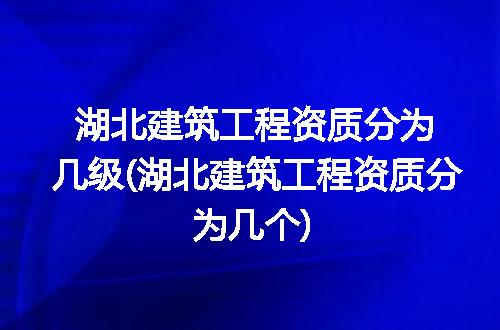 湖北建筑工程资质分为几级(湖北建筑工程资质分为几个)